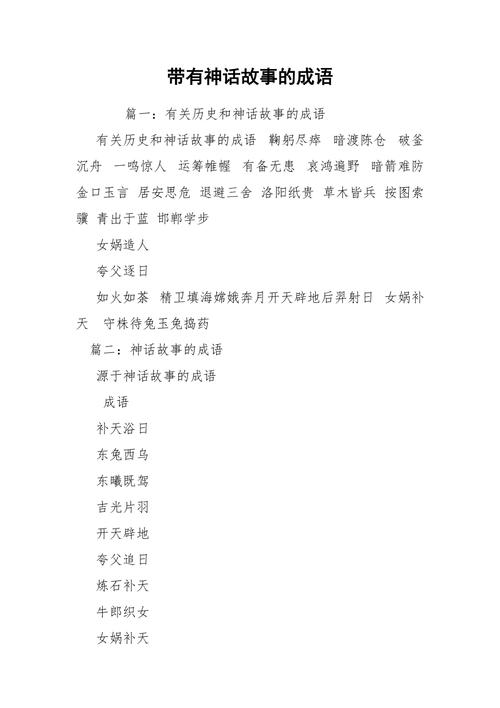 带有神话故事的成语

篇一：有关历史和神话故事的成语

有关历史和神话故事的成语 鞠躬尽瘁 暗渡陈仓 破釜沉舟 一鸣惊人 运筹帷幄 有备无患 哀鸿遍野 暗箭难防 金口玉言 居安思危 退避三舍 洛阳纸贵 草木皆兵 按图索骥 青出于蓝 邯郸学步

女娲造人

夸父逐日

如火如荼 精卫填海嫦娥奔月开天辟地后羿射日 女娲补天 守株待兔玉兔捣药

篇二：神话故事的成语

源于神话故事的成语

成语

补天浴日

东兔西乌

东曦既驾

吉光片羽

开天辟地

夸父追日

炼石补天

牛郎织女

女娲补天